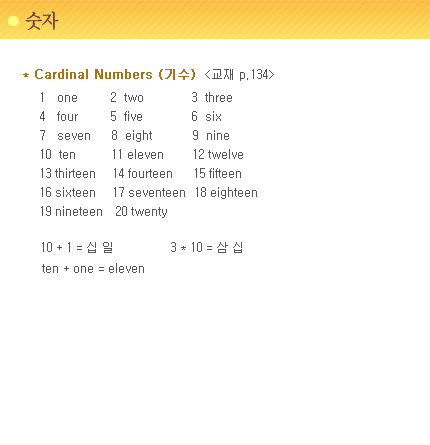 숫자

* Cardinal Numbers (기수) <교재 p.134>

1 one 2 two 3 three
4 four 5 five 6 six
7 seven 8 eight 9 nine
10 ten 11 eleven 12 twelve
13 thirteen 14 fourteen 15 fifteen
16 sixteen 17 seventeen 18 eighteen
19 nineteen 20 twenty

10 + 1 = 십 일 3 * 10 = 삼 십
ten + one = eleven